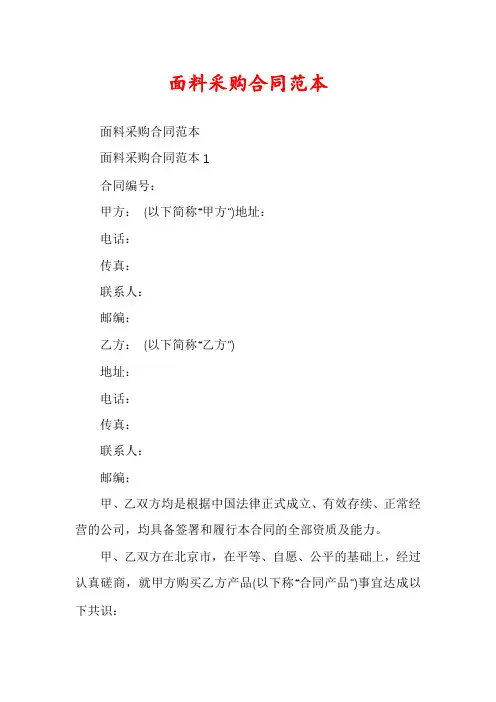 面料采购合同范本

面料采购合同范本

面料采购合同范本 1

合同编号：

甲方： (以下简称"甲方")地址：

电话：

传真：

联系人：

邮编：

乙方： (以下简称"乙方")

地址：

电话：

传真：

联系人：

邮编：

甲、乙双方均是根据中国法律正式成立、有效存续、正常经营的公司，均具备签署和履行本合同的全部资质及能力。

甲、乙双方在北京市，在平等、自愿、公平的基础上，经过认真磋商，就甲方购买乙方产品(以下称"合同产品")事宜达成以下共识：